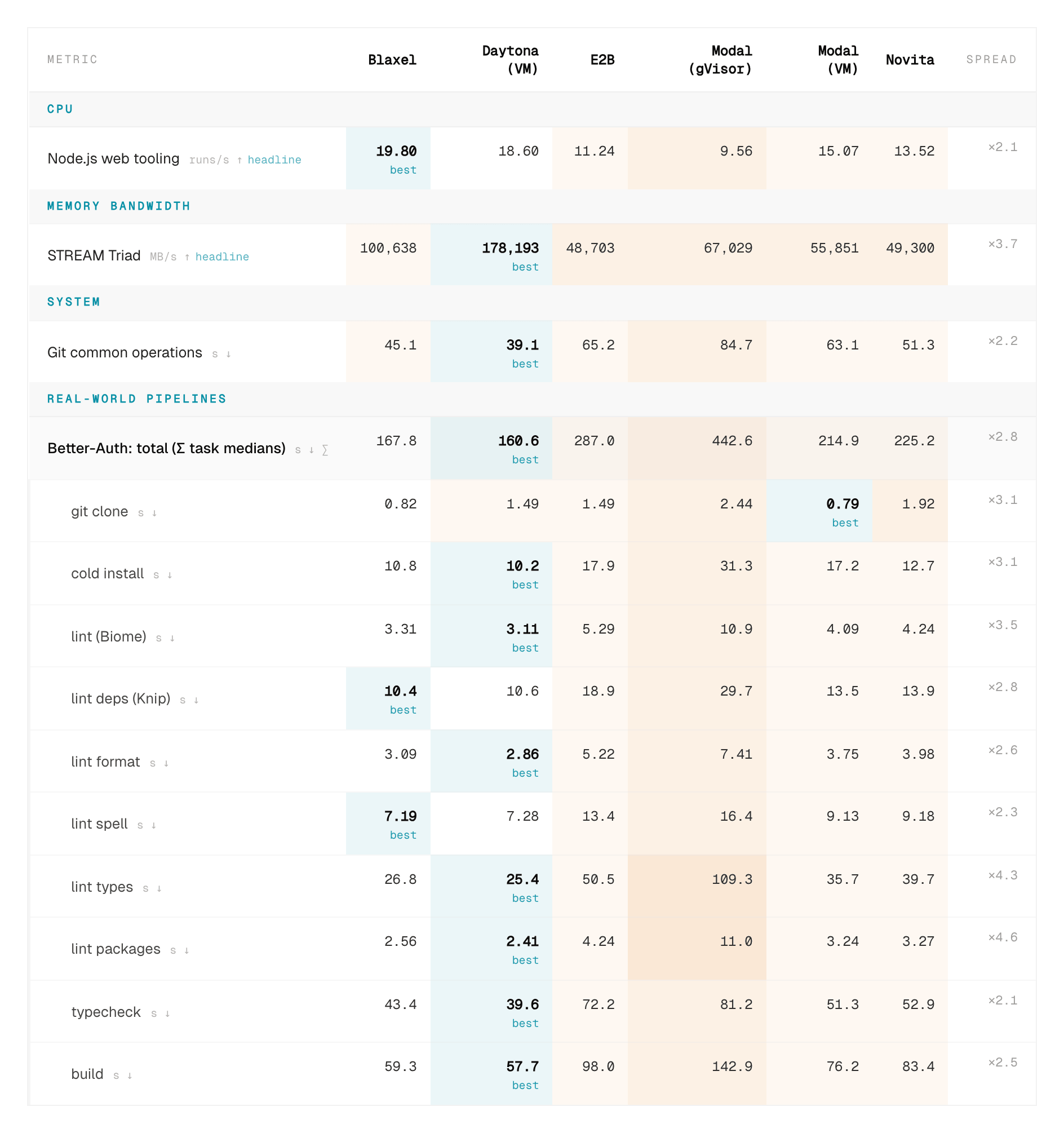 | METRIC | Blaxel | Daytona (VM) | E2B | Modal (gVisor) | Modal (VM) | Novita | SPREAD |
|---|---|---|---|---|---|---|---|
| CPU | | | | | | | |
| Node.js web tooling runs/s ↑ headline | 19.80 best | 18.60 | 11.24 | 9.56 | 15.07 | 13.52 | ×2.1 |
| MEMORY BANDWIDTH | | | | | | | |
| STREAM Triad MB/s ↑ headline | 100,638 | 178,193 best | 48,703 | 67,029 | 55,851 | 49,300 | ×3.7 |
| SYSTEM | | | | | | | |
| Git common operations s ↓ | 45.1 | 39.1 best | 65.2 | 84.7 | 63.1 | 51.3 | ×2.2 |
| REAL-WORLD PIPELINES | | | | | | | |
| Better-Auth: total (Σ task medians) s ↓ ∑ | 167.8 | 160.6 best | 287.0 | 442.6 | 214.9 | 225.2 | ×2.8 |
| git clone s ↓ | 0.82 | 1.49 | 1.49 | 2.44 | 0.79 best | 1.92 | ×3.1 |
| cold install s ↓ | 10.8 | 10.2 best | 17.9 | 31.3 | 17.2 | 12.7 | ×3.1 |
| lint (Biome) s ↓ | 3.31 | 3.11 best | 5.29 | 10.9 | 4.09 | 4.24 | ×3.5 |
| lint deps (Knip) s ↓ | 10.4 best | 10.6 | 18.9 | 29.7 | 13.5 | 13.9 | ×2.8 |
| lint format s ↓ | 3.09 | 2.86 best | 5.22 | 7.41 | 3.75 | 3.98 | ×2.6 |
| lint spell s ↓ | 7.19 best | 7.28 | 13.4 | 16.4 | 9.13 | 9.18 | ×2.3 |
| lint types s ↓ | 26.8 | 25.4 best | 50.5 | 109.3 | 35.7 | 39.7 | ×4.3 |
| lint packages s ↓ | 2.56 | 2.41 best | 4.24 | 11.0 | 3.24 | 3.27 | ×4.6 |
| typecheck s ↓ | 43.4 | 39.6 best | 72.2 | 81.2 | 51.3 | 52.9 | ×2.1 |
| build s ↓ | 59.3 | 57.7 best | 98.0 | 142.9 | 76.2 | 83.4 | ×2.5 |